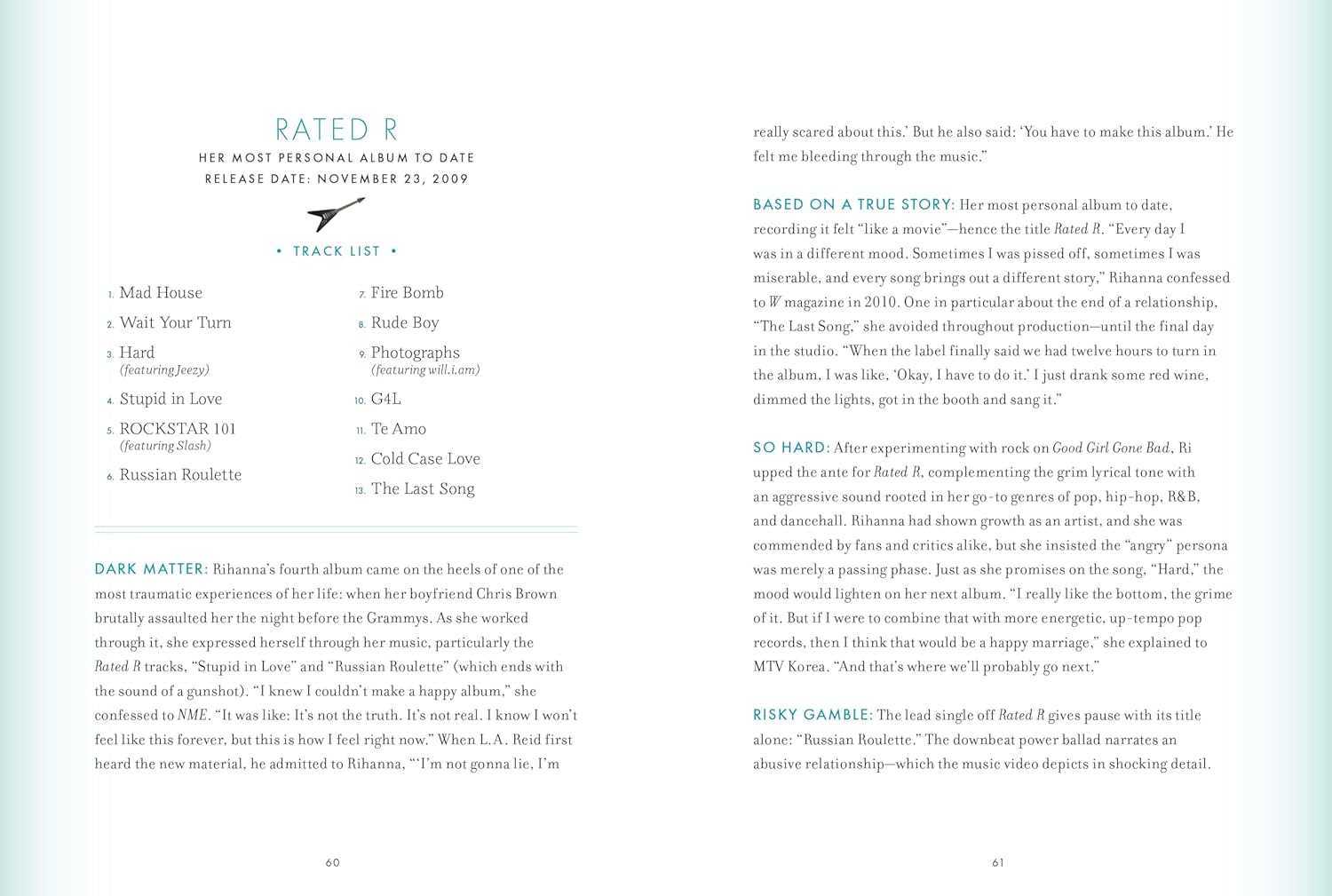 RATED R

HER MOST PERSONAL ALBUM TO DATE

RELEASE DATE: NOVEMBER 23, 2009

• TRACK LIST •

1. Mad House
2. Wait Your Turn
3. Hard (featuring Jeezy)
4. Stupid in Love
5. ROCKSTAR 101 (featuring Slash)
6. Russian Roulette

7. Fire Bomb
8. Rude Boy
9. Photographs (featuring will.i.am)
10. G4L
11. Te Amo
12. Cold Case Love
13. The Last Song

DARK MATTER: Rihanna's fourth album came on the heels of one of the most traumatic experiences of her life: when her boyfriend Chris Brown brutally assaulted her the night before the Grammys. As she worked through it, she expressed herself through her music, particularly the Rated R tracks, "Stupid in Love" and "Russian Roulette" (which ends with the sound of a gunshot). "I knew I couldn't make a happy album," she confessed to NME. "It was like: It's not the truth. It's not real. I know I won't feel like this forever, but this is how I feel right now." When L.A. Reid first heard the new material, he admitted to Rihanna, "'I'm not gonna lie, I'm

60

really scared about this.' But he also said: 'You have to make this album.' He felt me bleeding through the music."

BASED ON A TRUE STORY: Her most personal album to date, recording it felt "like a movie"—hence the title Rated R. "Every day I was in a different mood. Sometimes I was pissed off, sometimes I was miserable, and every song brings out a different story," Rihanna confessed to W magazine in 2010. One in particular about the end of a relationship, "The Last Song," she avoided throughout production—until the final day in the studio. "When the label finally said we had twelve hours to turn in the album, I was like, 'Okay, I have to do it.' I just drank some red wine, dimmed the lights, got in the booth and sang it."

SO HARD: After experimenting with rock on Good Girl Gone Bad, Ri upped the ante for Rated R, complementing the grim lyrical tone with an aggressive sound rooted in her go-to genres of pop, hip-hop, R&B, and dancehall. Rihanna had shown growth as an artist, and she was commended by fans and critics alike, but she insisted the "angry" persona was merely a passing phase. Just as she promises on the song, "Hard," the mood would lighten on her next album. "I really like the bottom, the grime of it. But if I were to combine that with more energetic, up-tempo pop records, then I think that would be a happy marriage," she explained to MTV Korea. "And that's where we'll probably go next."

RISKY GAMBLE: The lead single off Rated R gives pause with its title alone: "Russian Roulette." The downbeat power ballad narrates an abusive relationship—which the music video depicts in shocking detail.

61